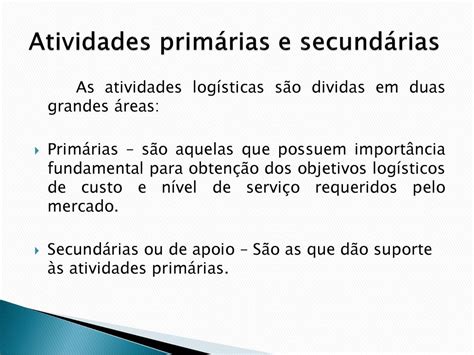 Atividades primárias e secundárias

As atividades logísticas são dividas em duas grandes áreas:

Primárias – são aquelas que possuem importância fundamental para obtenção dos objetivos logísticos de custo e nível de serviço requeridos pelo mercado.

Secundárias ou de apoio – São as que dão suporte às atividades primárias.